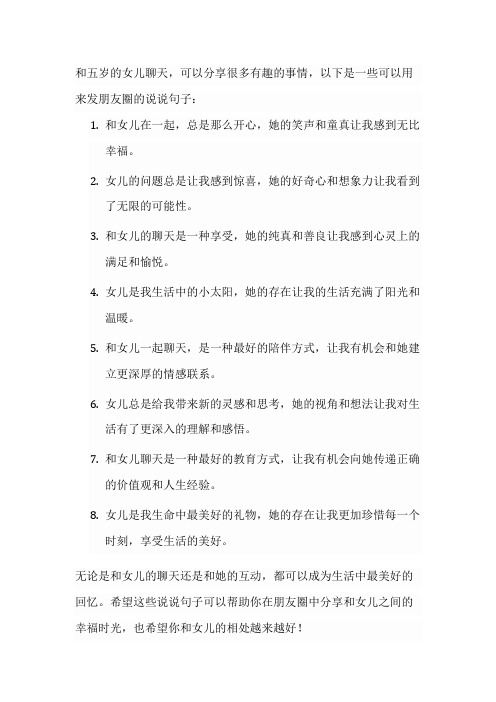 和五岁的女儿聊天，可以分享很多有趣的事情，以下是一些可以用来发朋友圈的说说句子：

1. 和女儿在一起，总是那么开心，她的笑声和童真让我感到无比幸福。

2. 女儿的问题总是让我感到惊喜，她的好奇心和想象力让我看到了无限的可能性。

3. 和女儿的聊天是一种享受，她的纯真和善良让我感到心灵上的满足和愉悦。

4. 女儿是我生活中的小太阳，她的存在让我的生活充满了阳光和温暖。

5. 和女儿一起聊天，是一种最好的陪伴方式，让我有机会和她建立更深厚的情感联系。

6. 女儿总是给我带来新的灵感和思考，她的视角和想法让我对生活有了更深入的理解和感悟。

7. 和女儿聊天是一种最好的教育方式，让我有机会向她传递正确的价值观和人生经验。

8. 女儿是我生命中最美好的礼物，她的存在让我更加珍惜每一个时刻，享受生活的美好。

无论是和女儿的聊天还是和她的互动，都可以成为生活中最美好的回忆。希望这些说说句子可以帮助你在朋友圈中分享和女儿之间的幸福时光，也希望你和女儿的相处越来越好！